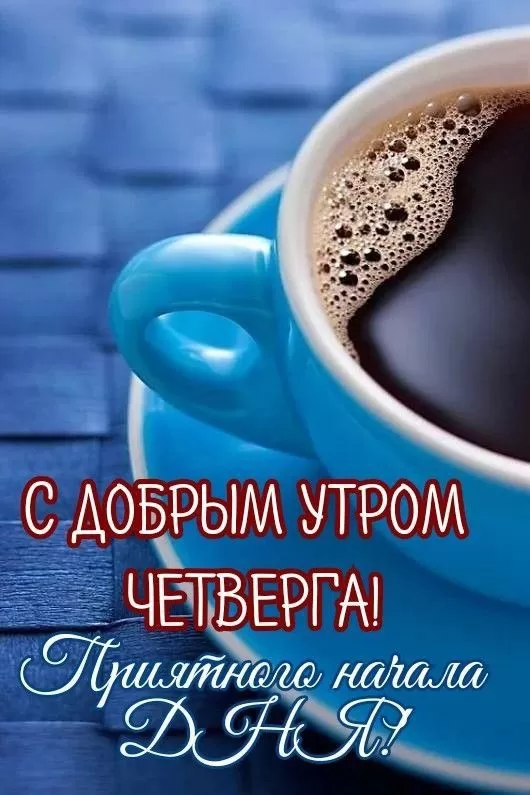 С ДОБРЫМ УТРОМ ЧЕТВЕРГА!
Приятного начала ДНЯ!